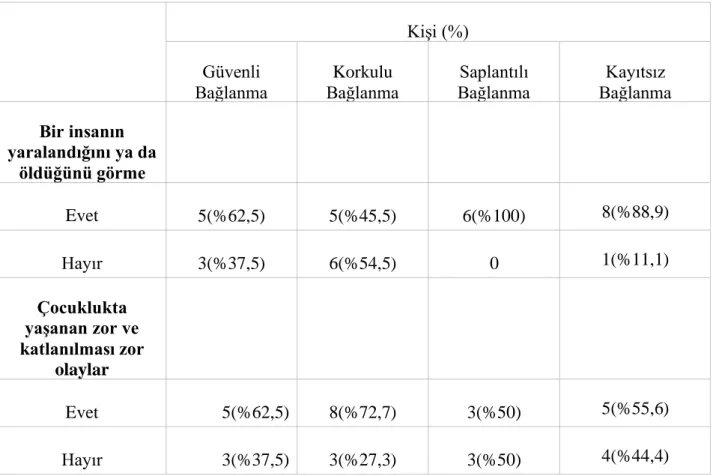 | | Kişi (%) | | | |
|---|---|---|---|---|
| | Güvenli Bağlanma | Korkulu Bağlanma | Saplantılı Bağlanma | Kayıtsız Bağlanma |
| **Bir insanın yaralandığını ya da öldüğünü görme** | | | | |
| Evet | 5(%62,5) | 5(%45,5) | 6(%100) | 8(%88,9) |
| Hayır | 3(%37,5) | 6(%54,5) | 0 | 1(%11,1) |
| **Çocuklukta yaşanan zor ve katlanılması zor olaylar** | | | | |
| Evet | 5(%62,5) | 8(%72,7) | 3(%50) | 5(%55,6) |
| Hayır | 3(%37,5) | 3(%27,3) | 3(%50) | 4(%44,4) |